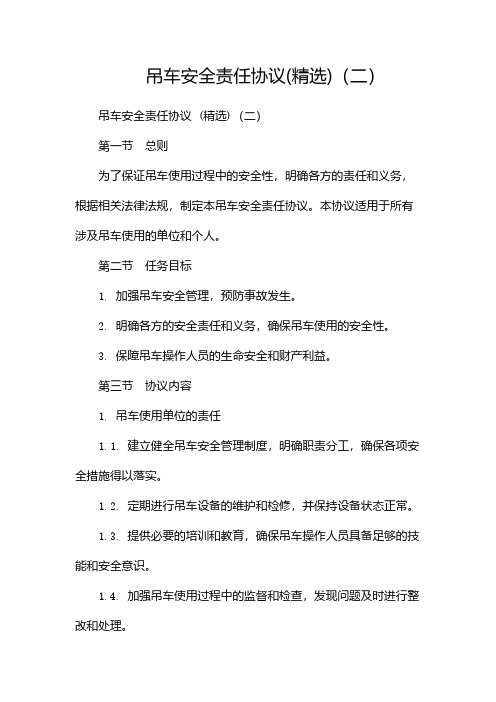 吊车安全责任协议(精选)（二）

吊车安全责任协议（精选）（二）

第一节　总则

为了保证吊车使用过程中的安全性，明确各方的责任和义务，根据相关法律法规，制定本吊车安全责任协议。本协议适用于所有涉及吊车使用的单位和个人。

第二节　任务目标

1. 加强吊车安全管理，预防事故发生。

2. 明确各方的安全责任和义务，确保吊车使用的安全性。

3. 保障吊车操作人员的生命安全和财产利益。

第三节　协议内容

1. 吊车使用单位的责任

1.1. 建立健全吊车安全管理制度，明确职责分工，确保各项安全措施得以落实。

1.2. 定期进行吊车设备的维护和检修，并保持设备状态正常。

1.3. 提供必要的培训和教育，确保吊车操作人员具备足够的技能和安全意识。

1.4. 加强吊车使用过程中的监督和检查，发现问题及时进行整改和处理。